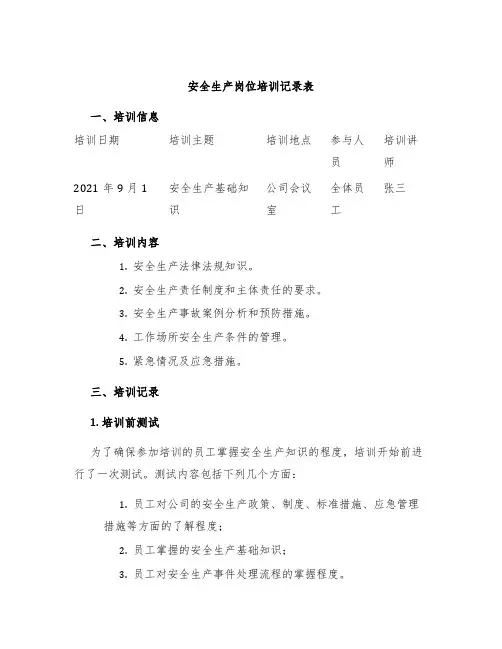 安全生产岗位培训记录表

一、培训信息

| 培训日期 | 培训主题 | 培训地点 | 参与人员 | 培训讲师 |
|---|---|---|---|---|
| 2021 年 9 月 1 日 | 安全生产基础知识 | 公司会议室 | 全体员工 | 张三 |

二、培训内容

1. 安全生产法律法规知识。

2. 安全生产责任制度和主体责任的要求。

3. 安全生产事故案例分析和预防措施。

4. 工作场所安全生产条件的管理。

5. 紧急情况及应急措施。

三、培训记录

1. 培训前测试

为了确保参加培训的员工掌握安全生产知识的程度，培训开始前进行了一次测试。测试内容包括下列几个方面：

1. 员工对公司的安全生产政策、制度、标准措施、应急管理措施等方面的了解程度；

2. 员工掌握的安全生产基础知识；

3. 员工对安全生产事件处理流程的掌握程度。